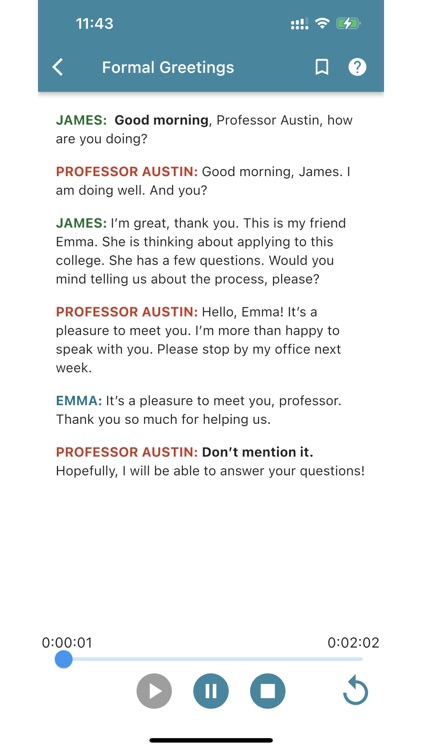 11:43

Formal Greetings

JAMES: Good morning, Professor Austin, how are you doing?

PROFESSOR AUSTIN: Good morning, James. I am doing well. And you?

JAMES: I'm great, thank you. This is my friend Emma. She is thinking about applying to this college. She has a few questions. Would you mind telling us about the process, please?

PROFESSOR AUSTIN: Hello, Emma! It's a pleasure to meet you. I'm more than happy to speak with you. Please stop by my office next week.

EMMA: It's a pleasure to meet you, professor. Thank you so much for helping us.

PROFESSOR AUSTIN: Don't mention it. Hopefully, I will be able to answer your questions!

0:00:01

0:02:02